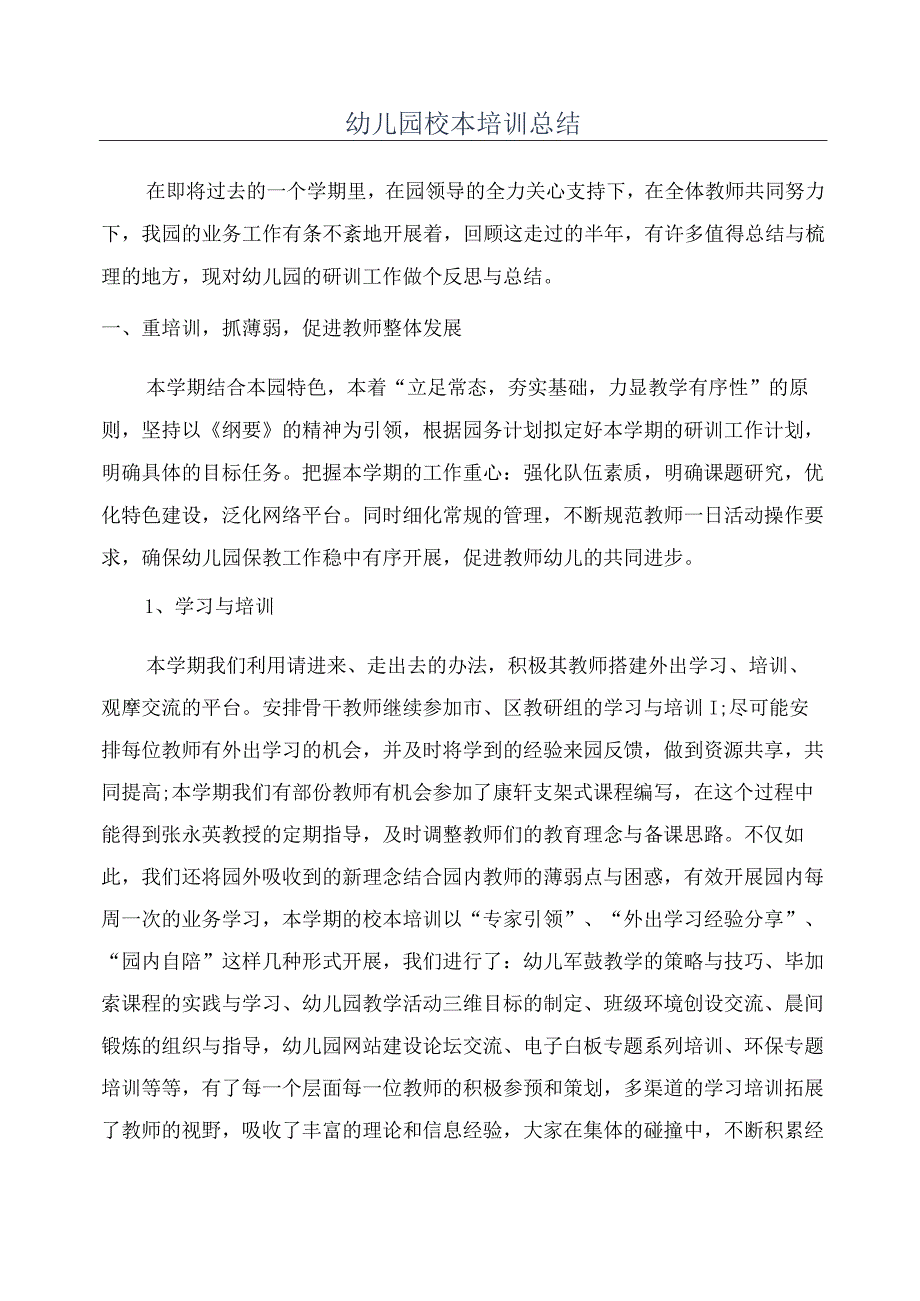 幼儿园校本培训总结

在即将过去的一个学期里，在园领导的全力关心支持下，在全体教师共同努力下，我园的业务工作有条不紊地开展着，回顾这走过的半年，有许多值得总结与梳理的地方，现对幼儿园的研训工作做个反思与总结。

一、重培训，抓薄弱，促进教师整体发展

本学期结合本园特色，本着“立足常态，夯实基础，力显教学有序性”的原则，坚持以《纲要》的精神为引领，根据园务计划拟定好本学期的研训工作计划，明确具体的目标任务。把握本学期的工作重心：强化队伍素质，明确课题研究，优化特色建设，泛化网络平台。同时细化常规的管理，不断规范教师一日活动操作要求，确保幼儿园保教工作稳中有序开展，促进教师幼儿的共同进步。

1、学习与培训

本学期我们利用请进来、走出去的办法，积极其教师搭建外出学习、培训、观摩交流的平台。安排骨干教师继续参加市、区教研组的学习与培训I;尽可能安排每位教师有外出学习的机会，并及时将学到的经验来园反馈，做到资源共享，共同提高;本学期我们有部份教师有机会参加了康轩支架式课程编写，在这个过程中能得到张永英教授的定期指导，及时调整教师们的教育理念与备课思路。不仅如此，我们还将园外吸收到的新理念结合园内教师的薄弱点与困惑，有效开展园内每周一次的业务学习，本学期的校本培训以“专家引领”、“外出学习经验分享”、“园内自陪”这样几种形式开展，我们进行了：幼儿军鼓教学的策略与技巧、毕加索课程的实践与学习、幼儿园教学活动三维目标的制定、班级环境创设交流、晨间锻炼的组织与指导，幼儿园网站建设论坛交流、电子白板专题系列培训、环保专题培训等等，有了每一个层面每一位教师的积极参预和策划，多渠道的学习培训拓展了教师的视野，吸收了丰富的理论和信息经验，大家在集体的碰撞中，不断积累经